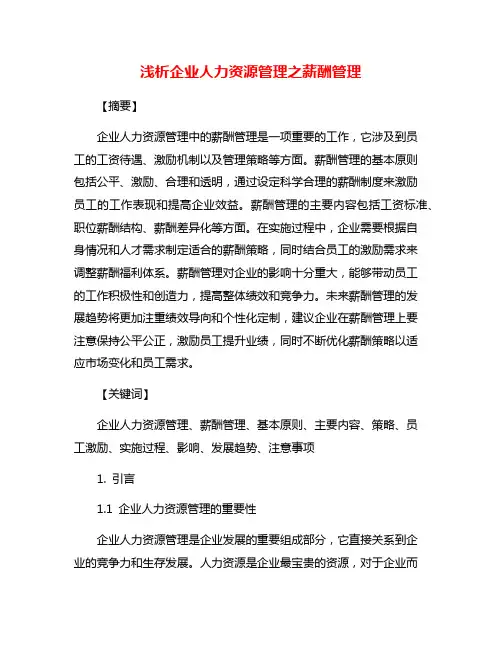 浅析企业人力资源管理之薪酬管理

【摘要】

企业人力资源管理中的薪酬管理是一项重要的工作，它涉及到员工的工资待遇、激励机制以及管理策略等方面。薪酬管理的基本原则包括公平、激励、合理和透明，通过设定科学合理的薪酬制度来激励员工的工作表现和提高企业效益。薪酬管理的主要内容包括工资标准、职位薪酬结构、薪酬差异化等方面。在实施过程中，企业需要根据自身情况和人才需求制定适合的薪酬策略，同时结合员工的激励需求来调整薪酬福利体系。薪酬管理对企业的影响十分重大，能够带动员工的工作积极性和创造力，提高整体绩效和竞争力。未来薪酬管理的发展趋势将更加注重绩效导向和个性化定制，建议企业在薪酬管理上要注意保持公平公正，激励员工提升业绩，同时不断优化薪酬策略以适应市场变化和员工需求。

【关键词】

企业人力资源管理、薪酬管理、基本原则、主要内容、策略、员工激励、实施过程、影响、发展趋势、注意事项

1. 引言

1.1 企业人力资源管理的重要性

企业人力资源管理是企业发展的重要组成部分，它直接关系到企业的竞争力和生存发展。人力资源是企业最宝贵的资源，对于企业而